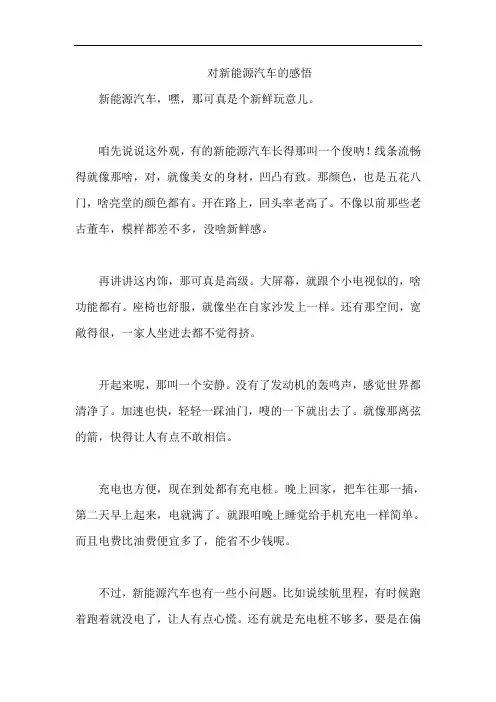 对新能源汽车的感悟

新能源汽车，嘿，那可真是个新鲜玩意儿。

咱先说说这外观，有的新能源汽车长得那叫一个俊呐！线条流畅得就像那啥，对，就像美女的身材，凹凸有致。那颜色，也是五花八门，啥亮堂的颜色都有。开在路上，回头率老高了。不像以前那些老古董车，模样都差不多，没啥新鲜感。

再讲讲这内饰，那可真是高级。大屏幕，就跟个小电视似的，啥功能都有。座椅也舒服，就像坐在自家沙发上一样。还有那空间，宽敞得很，一家人坐进去都不觉得挤。

开起来呢，那叫一个安静。没有了发动机的轰鸣声，感觉世界都清净了。加速也快，轻轻一踩油门，嗖的一下就出去了。就像那离弦的箭，快得让人有点不敢相信。

充电也方便，现在到处都有充电桩。晚上回家，把车往那一插，第二天早上起来，电就满了。就跟咱晚上睡觉给手机充电一样简单。而且电费比油费便宜多了，能省不少钱呢。

不过，新能源汽车也有一些小问题。比如说续航里程，有时候跑着跑着就没电了，让人有点心慌。还有就是充电桩不够多，要是在偏